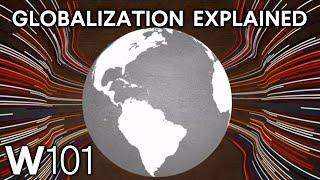 GLOBALIZATION EXPLAINED

W101